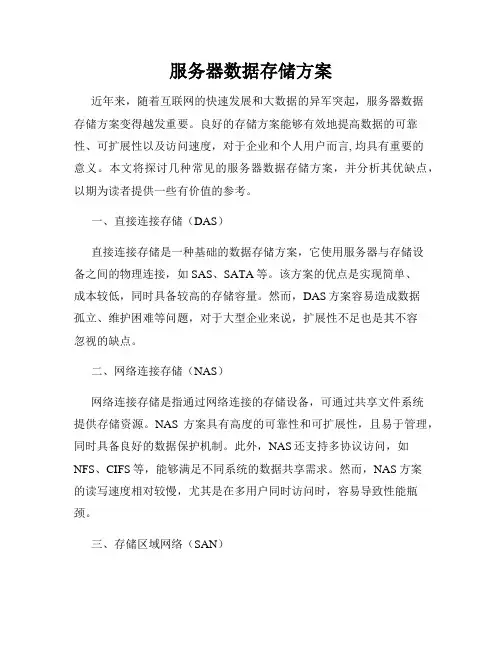 服务器数据存储方案

近年来，随着互联网的快速发展和大数据的异军突起，服务器数据存储方案变得越发重要。良好的存储方案能够有效地提高数据的可靠性、可扩展性以及访问速度，对于企业和个人用户而言,均具有重要的意义。本文将探讨几种常见的服务器数据存储方案，并分析其优缺点，以期为读者提供一些有价值的参考。

一、直接连接存储（DAS）

直接连接存储是一种基础的数据存储方案，它使用服务器与存储设备之间的物理连接，如 SAS、SATA 等。该方案的优点是实现简单、成本较低，同时具备较高的存储容量。然而，DAS 方案容易造成数据孤立、维护困难等问题，对于大型企业来说，扩展性不足也是其不容忽视的缺点。

二、网络连接存储（NAS）

网络连接存储是指通过网络连接的存储设备，可通过共享文件系统提供存储资源。NAS 方案具有高度的可靠性和可扩展性，且易于管理，同时具备良好的数据保护机制。此外，NAS 还支持多协议访问，如 NFS、CIFS 等，能够满足不同系统的数据共享需求。然而，NAS 方案的读写速度相对较慢，尤其是在多用户同时访问时，容易导致性能瓶颈。

三、存储区域网络（SAN）